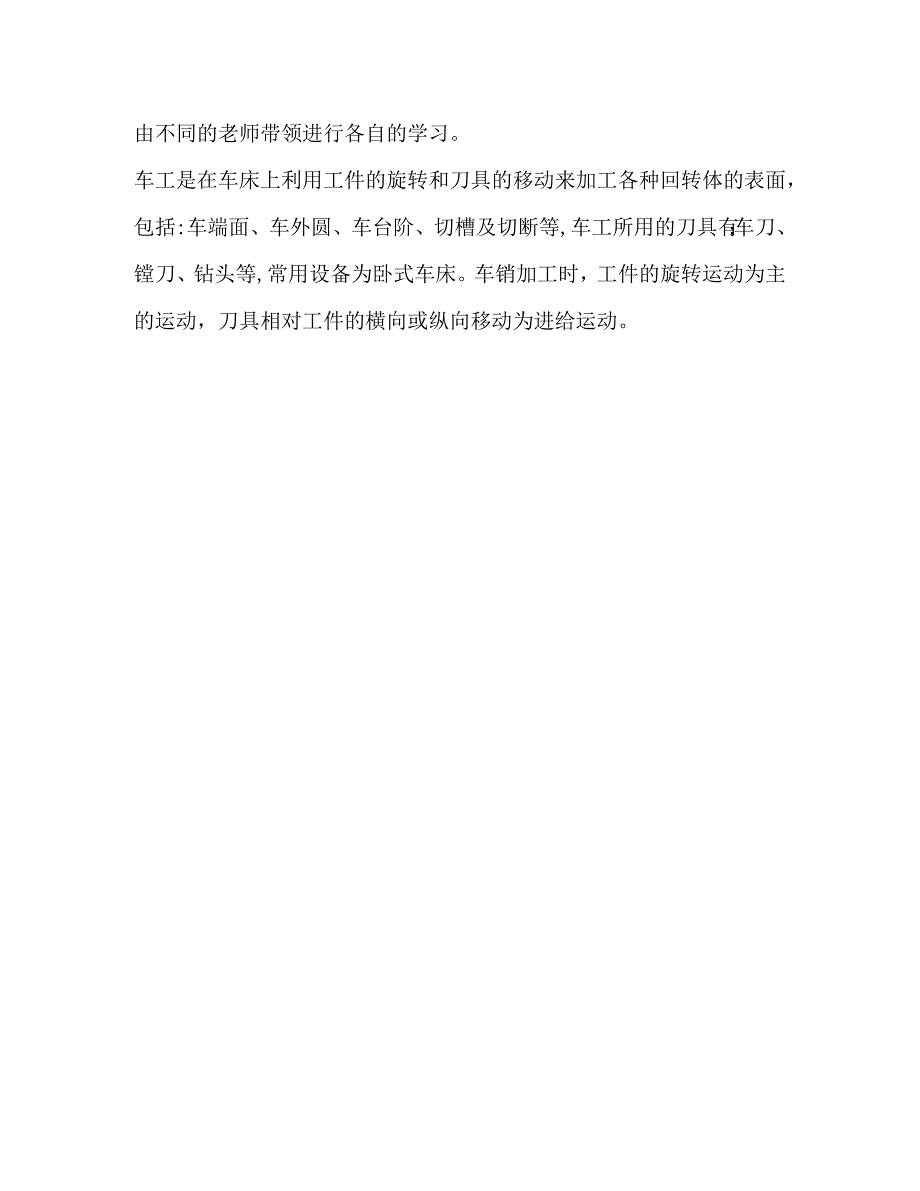 由不同的老师带领进行各自的学习。

车工是在车床上利用工件的旋转和刀具的移动来加工各种回转体的表面，包括:车端面、车外圆、车台阶、切槽及切断等,车工所用的刀具有车刀、镗刀、钻头等,常用设备为卧式车床。车销加工时，工件的旋转运动为主的运动，刀具相对工件的横向或纵向移动为进给运动。